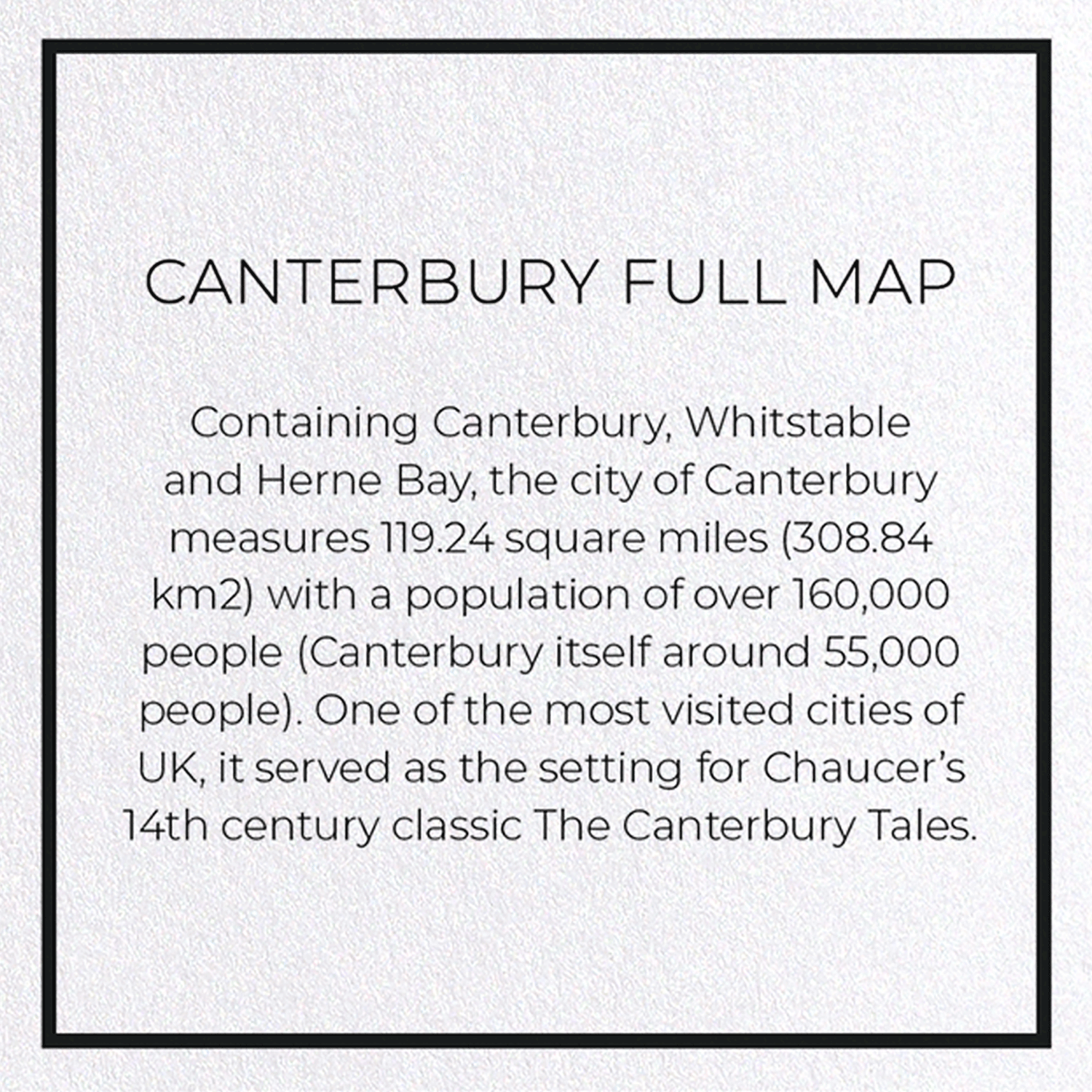 CANTERBURY FULL MAP

Containing Canterbury, Whitstable and Herne Bay, the city of Canterbury measures 119.24 square miles (308.84 km2) with a population of over 160,000 people (Canterbury itself around 55,000 people). One of the most visited cities of UK, it served as the setting for Chaucer's 14th century classic The Canterbury Tales.